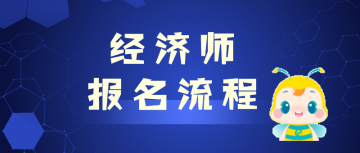 经济师
报名流程